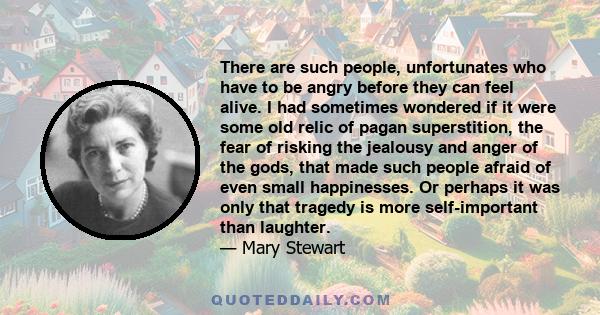 There are such people, unfortunates who have to be angry before they can feel alive. I had sometimes wondered if it were some old relic of pagan superstition, the fear of risking the jealousy and anger of the gods, that made such people afraid of even small happinesses. Or perhaps it was only that tragedy is more self-important than laughter.
— Mary Stewart

QUOTEDDAILY.COM